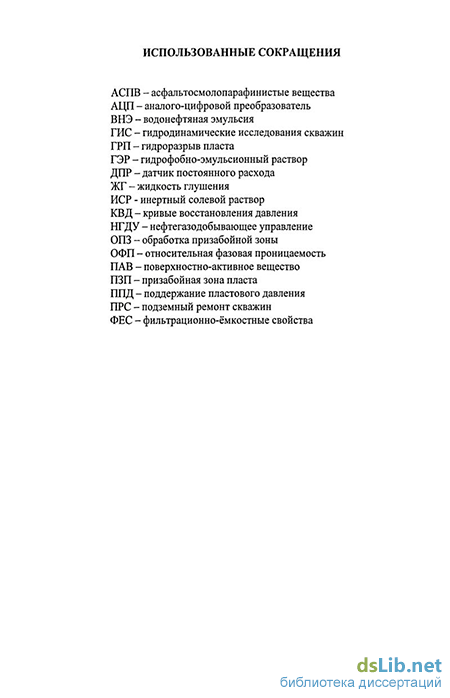 ИСПОЛЬЗОВАННЫЕ СОКРАЩЕНИЯ

АСПВ – асфальтосмолопарафинистые вещества
АЦП – аналого-цифровой преобразователь
ВНЭ – водонефтяная эмульсия
ГИС – гидродинамические исследования скважин
ГРП – гидроразрыв пласта
ГЭР – гидрофобно-эмульсионный раствор
ДПР – датчик постоянного расхода
ЖГ – жидкость глушения
ИСР - инертный солевой раствор
КВД – кривые восстановления давления
НГДУ – нефтегазодобывающее управление
ОПЗ – обработка призабойной зоны
ОФП – относительная фазовая проницаемость
ПАВ – поверхностно-активное вещество
ПЗП – призабойная зона пласта
ППД – поддержание пластового давления
ПРС – подземный ремонт скважин
ФЕС – фильтрационно-ёмкостные свойства

dsLib.net
библиотека диссертаций